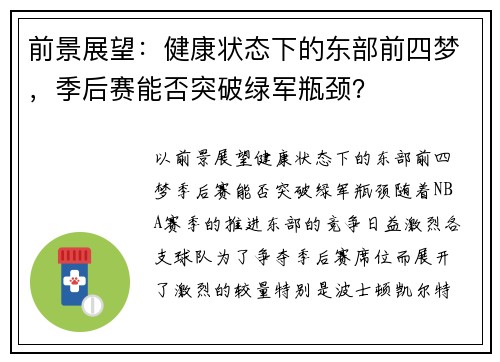 前景展望：健康状态下的东部前四梦，季后赛能否突破绿军瓶颈？

以前景展望健康状态下的东部前四梦季后赛能否突破绿军瓶颈随着NBA赛季的推进东部的竞争日益激烈各支球队为了争夺季后赛席位而展开了激烈的较量特别是波士顿凯尔特